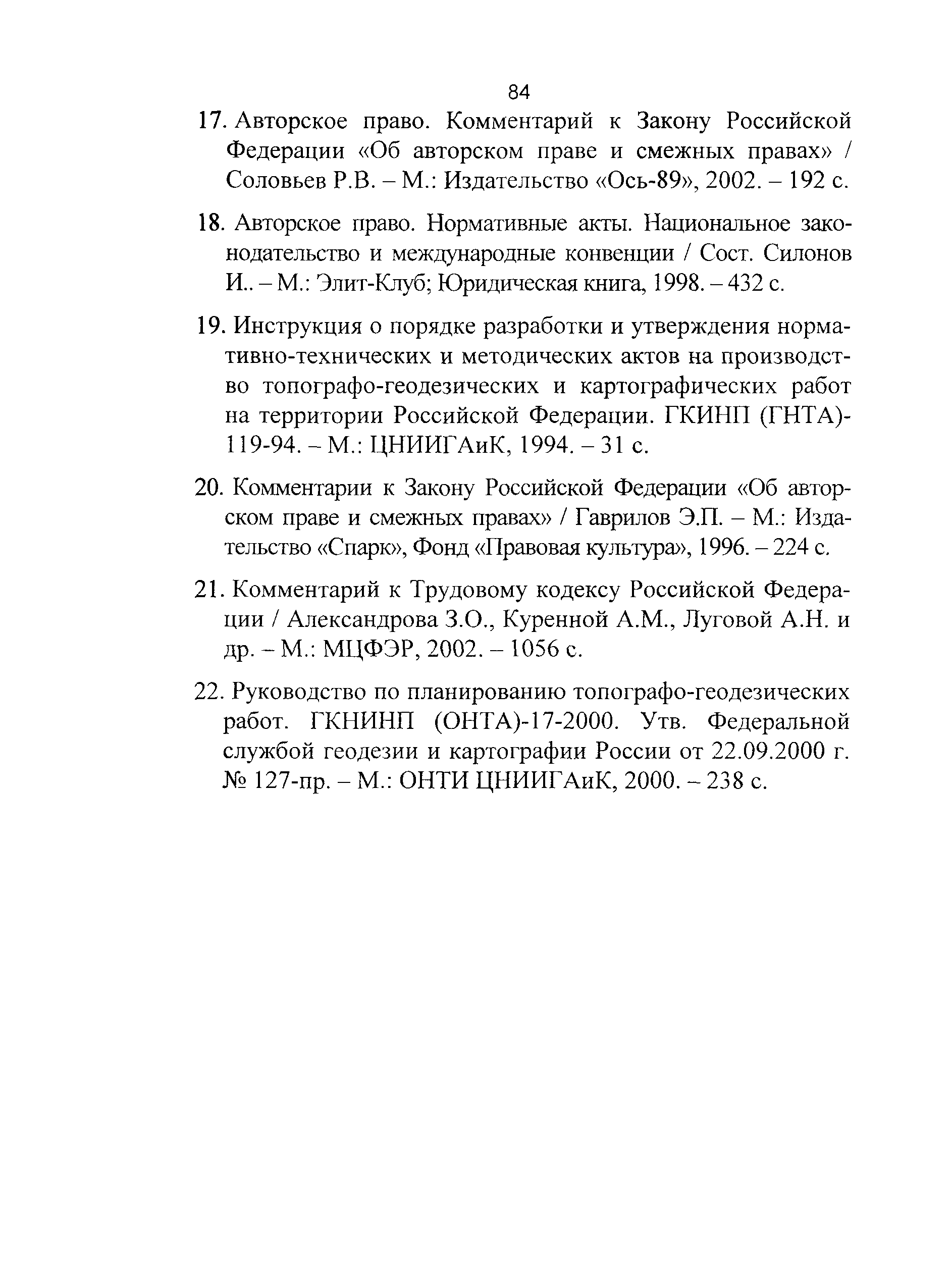 84

17. Авторское право. Комментарий к Закону Российской Федерации «Об авторском праве и смежных правах» / Соловьев Р.В. – М.: Издательство «Ось-89», 2002. – 192 с.

18. Авторское право. Нормативные акты. Национальное законодательство и международные конвенции / Сост. Силонов И.. – М.: Элит-Клуб; Юридическая книга, 1998. – 432 с.

19. Инструкция о порядке разработки и утверждения нормативно-технических и методических актов на производство топографо-геодезических и картографических работ на территории Российской Федерации. ГКИНП (ГНТА)-119-94. – М.: ЦНИИГАиК, 1994. – 31 с.

20. Комментарии к Закону Российской Федерации «Об авторском праве и смежных правах» / Гаврилов Э.П. – М.: Издательство «Спарк», Фонд «Правовая культура», 1996. – 224 с.

21. Комментарий к Трудовому кодексу Российской Федерации / Александрова З.О., Куренной А.М., Луговой А.Н. и др. – М.: МЦФЭР, 2002. – 1056 с.

22. Руководство по планированию топографо-геодезических работ. ГКНИНП (ОНТА)-17-2000. Утв. Федеральной службой геодезии и картографии России от 22.09.2000 г. № 127-пр. – М.: ОНТИ ЦНИИГАиК, 2000. – 238 с.